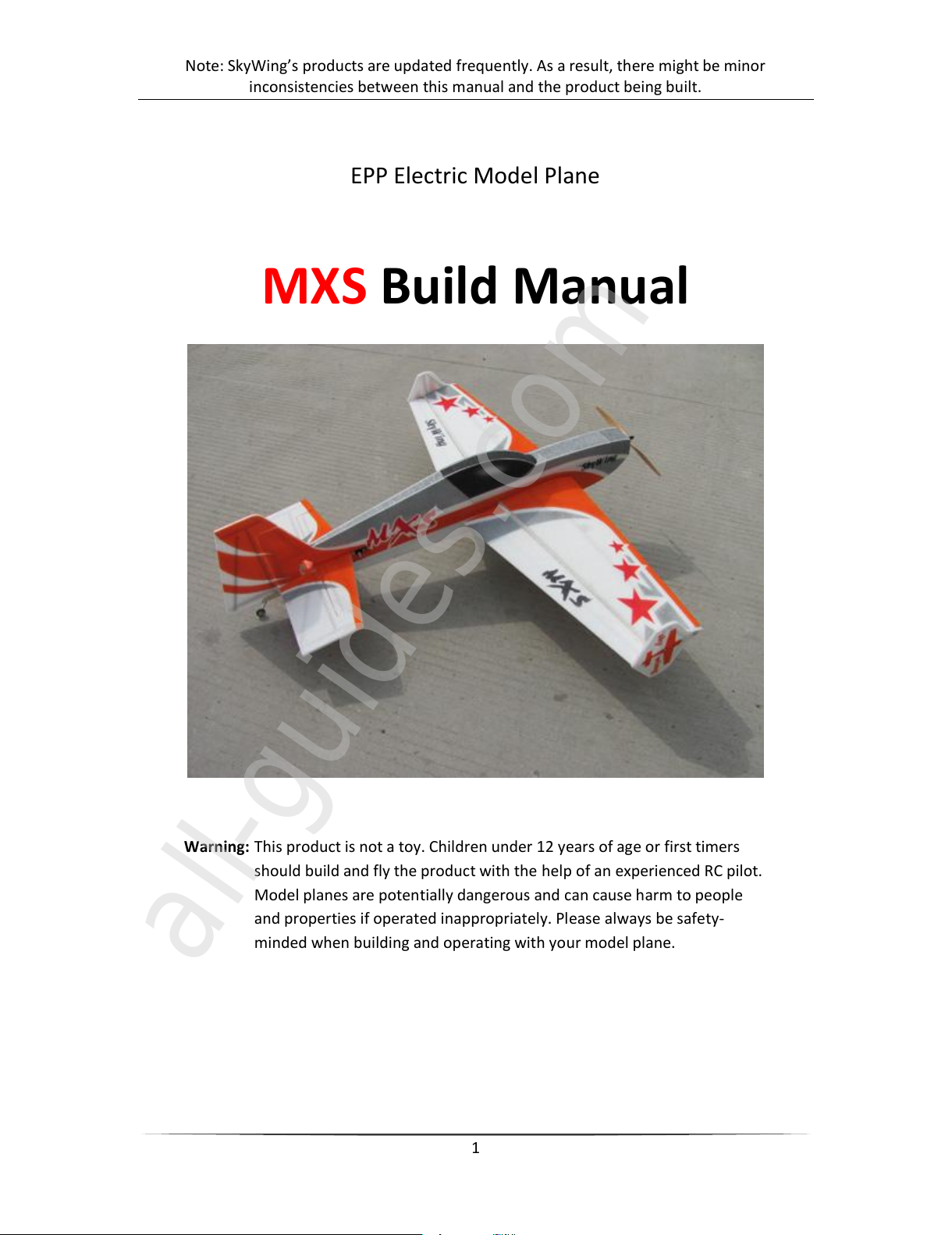 Note: SkyWing's products are updated frequently. As a result, there might be minor inconsistencies between this manual and the product being built.

EPP Electric Model Plane

MXS Build Manual

Warning: This product is not a toy. Children under 12 years of age or first timers should build and fly the product with the help of an experienced RC pilot. Model planes are potentially dangerous and can cause harm to people and properties if operated inappropriately. Please always be safety-minded when building and operating with your model plane.

1

all-guides.com